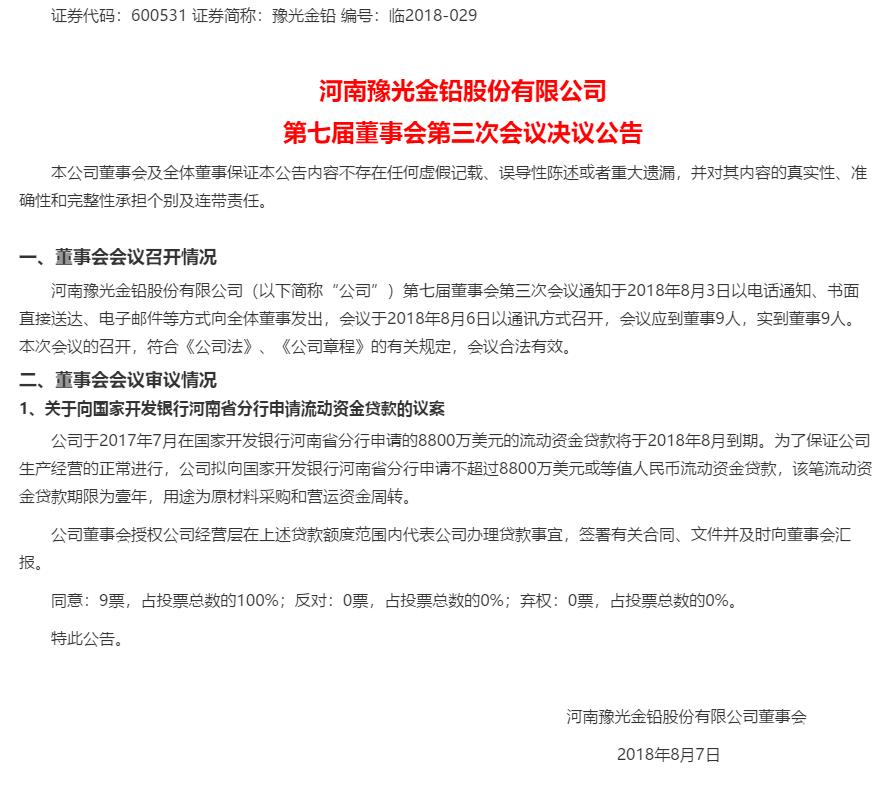 证券代码：600531 证券简称：豫光金铅 编号：临2018-029

河南豫光金铅股份有限公司
第七届董事会第三次会议决议公告

本公司董事会及全体董事保证本公告内容不存在任何虚假记载、误导性陈述或者重大遗漏，并对其内容的真实性、准确性和完整性承担个别及连带责任。

一、董事会会议召开情况

河南豫光金铅股份有限公司（以下简称“公司”）第七届董事会第三次会议通知于2018年8月3日以电话通知、书面直接送达、电子邮件等方式向全体董事发出，会议于2018年8月6日以通讯方式召开，会议应到董事9人，实到董事9人。本次会议的召开，符合《公司法》、《公司章程》的有关规定，会议合法有效。

二、董事会会议审议情况

1、关于向国家开发银行河南省分行申请流动资金贷款的议案

公司于2017年7月在国家开发银行河南省分行申请的8800万美元的流动资金贷款将于2018年8月到期。为了保证公司生产经营的正常进行，公司拟向国家开发银行河南省分行申请不超过8800万美元或等值人民币流动资金贷款，该笔流动资金贷款期限为壹年，用途为原材料采购和营运资金周转。

公司董事会授权公司经营层在上述贷款额度范围内代表公司办理贷款事宜，签署有关合同、文件并及时向董事会汇报。

同意：9票，占投票总数的100%；反对：0票，占投票总数的0%；弃权：0票，占投票总数的0%。

特此公告。

河南豫光金铅股份有限公司董事会

2018年8月7日